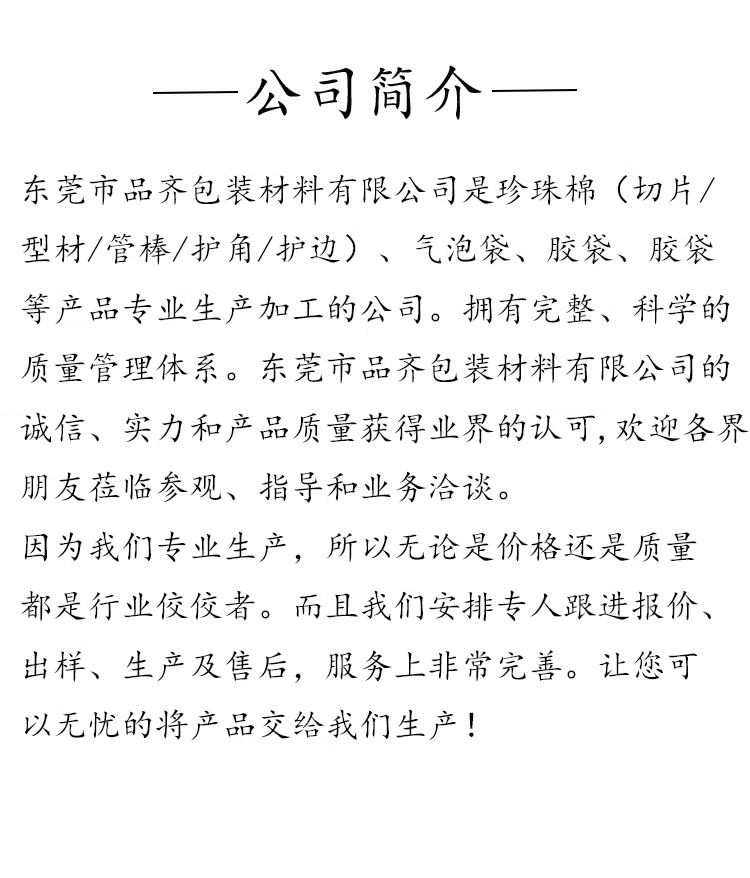 ——公司简介——

东莞市品齐包装材料有限公司是珍珠棉（切片/型材/管棒/护角/护边）、气泡袋、胶袋、胶袋等产品专业生产加工的公司。拥有完整、科学的质量管理体系。东莞市品齐包装材料有限公司的诚信、实力和产品质量获得业界的认可，欢迎各界朋友莅临参观、指导和业务洽谈。

因为我们专业生产，所以无论是价格还是质量都是行业佼佼者。而且我们安排专人跟进报价、出样、生产及售后，服务上非常完善。让您可以无忧的将产品交给我们生产！